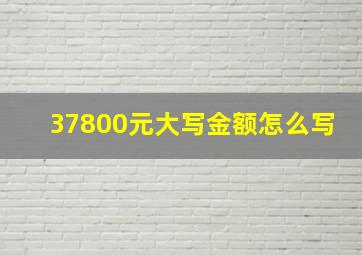 37800元大写金额怎么写